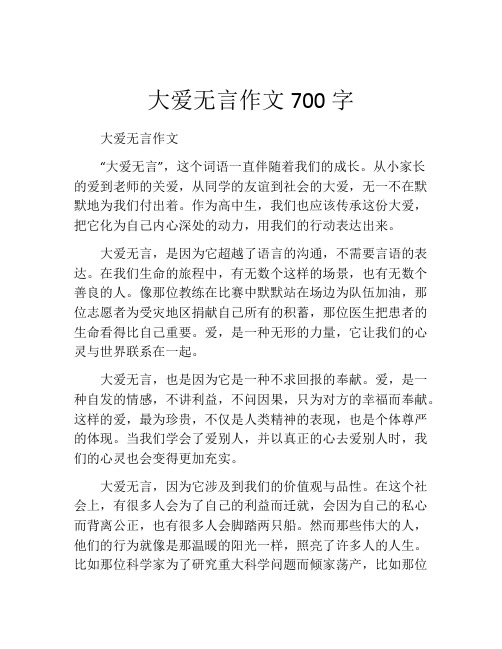 大爱无言作文 700 字

大爱无言作文

“大爱无言”，这个词语一直伴随着我们的成长。从小家长的爱到老师的关爱，从同学的友谊到社会的大爱，无一不在默默地为我们付出着。作为高中生，我们也应该传承这份大爱，把它化为自己内心深处的动力，用我们的行动表达出来。

大爱无言，是因为它超越了语言的沟通，不需要言语的表达。在我们生命的旅程中，有无数个这样的场景，也有无数个善良的人。像那位教练在比赛中默默站在场边为队伍加油，那位志愿者为受灾地区捐献自己所有的积蓄，那位医生把患者的生命看得比自己重要。爱，是一种无形的力量，它让我们的心灵与世界联系在一起。

大爱无言，也是因为它是一种不求回报的奉献。爱，是一种自发的情感，不讲利益，不问因果，只为对方的幸福而奉献。这样的爱，最为珍贵，不仅是人类精神的表现，也是个体尊严的体现。当我们学会了爱别人，并以真正的心去爱别人时，我们的心灵也会变得更加充实。

大爱无言，因为它涉及到我们的价值观与品性。在这个社会上，有很多人会为了自己的利益而迁就，会因为自己的私心而背离公正，也有很多人会脚踏两只船。然而那些伟大的人，他们的行为就像是那温暖的阳光一样，照亮了许多人的人生。比如那位科学家为了研究重大科学问题而倾家荡产，比如那位